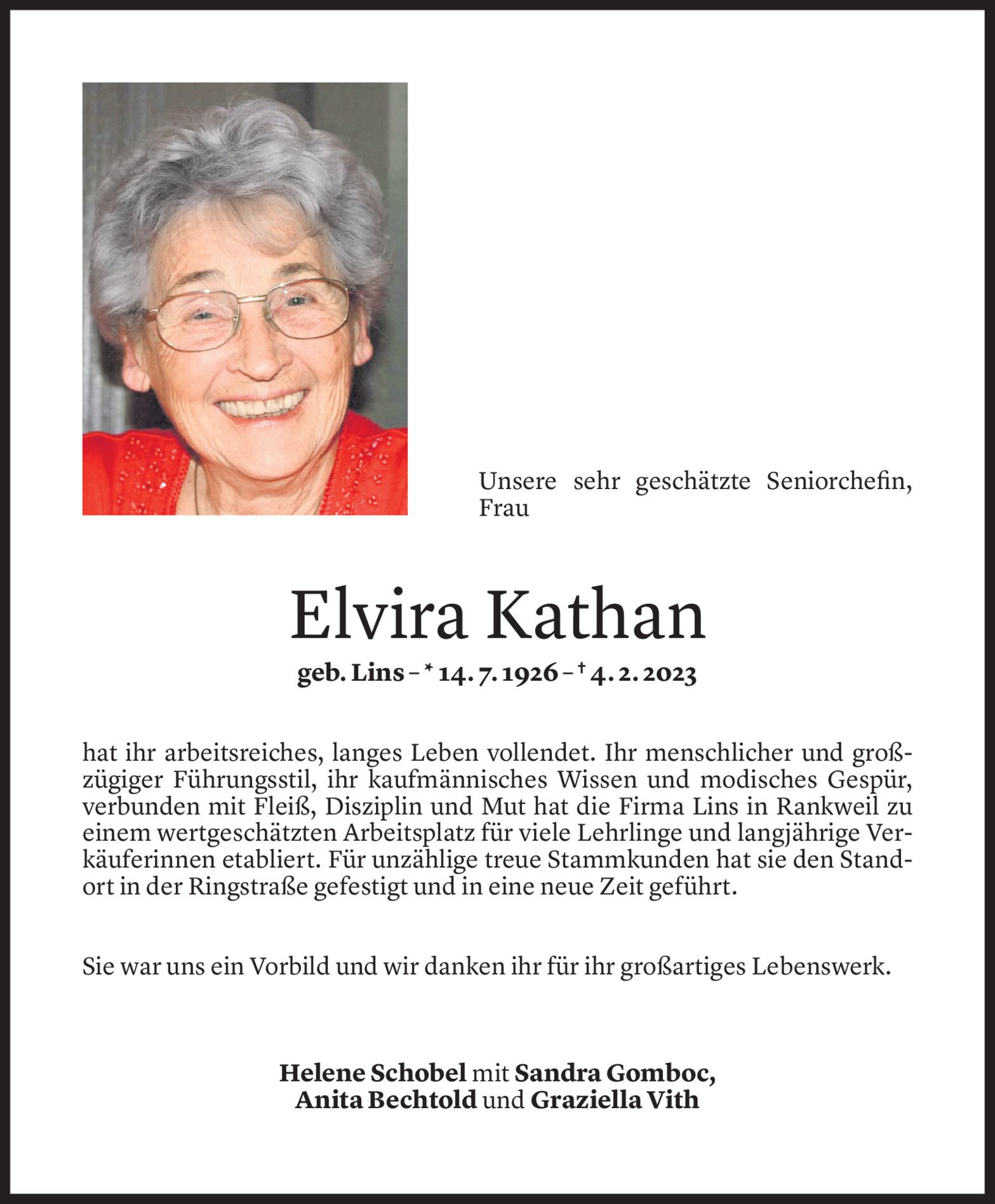 Unsere sehr geschätzte Seniorchefin, Frau

Elvira Kathan

geb. Lins – * 14. 7. 1926 – † 4. 2. 2023

hat ihr arbeitsreiches, langes Leben vollendet. Ihr menschlicher und großzügiger Führungsstil, ihr kaufmännisches Wissen und modisches Gespür, verbunden mit Fleiß, Disziplin und Mut hat die Firma Lins in Rankweil zu einem wertgeschätzten Arbeitsplatz für viele Lehrlinge und langjährige Verkäuferinnen etabliert. Für unzählige treue Stammkunden hat sie den Standort in der Ringstraße gefestigt und in eine neue Zeit geführt.

Sie war uns ein Vorbild und wir danken ihr für ihr großartiges Lebenswerk.

Helene Schobel mit Sandra Gomboc, Anita Bechtold und Graziella Vith